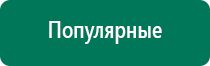 Популярные